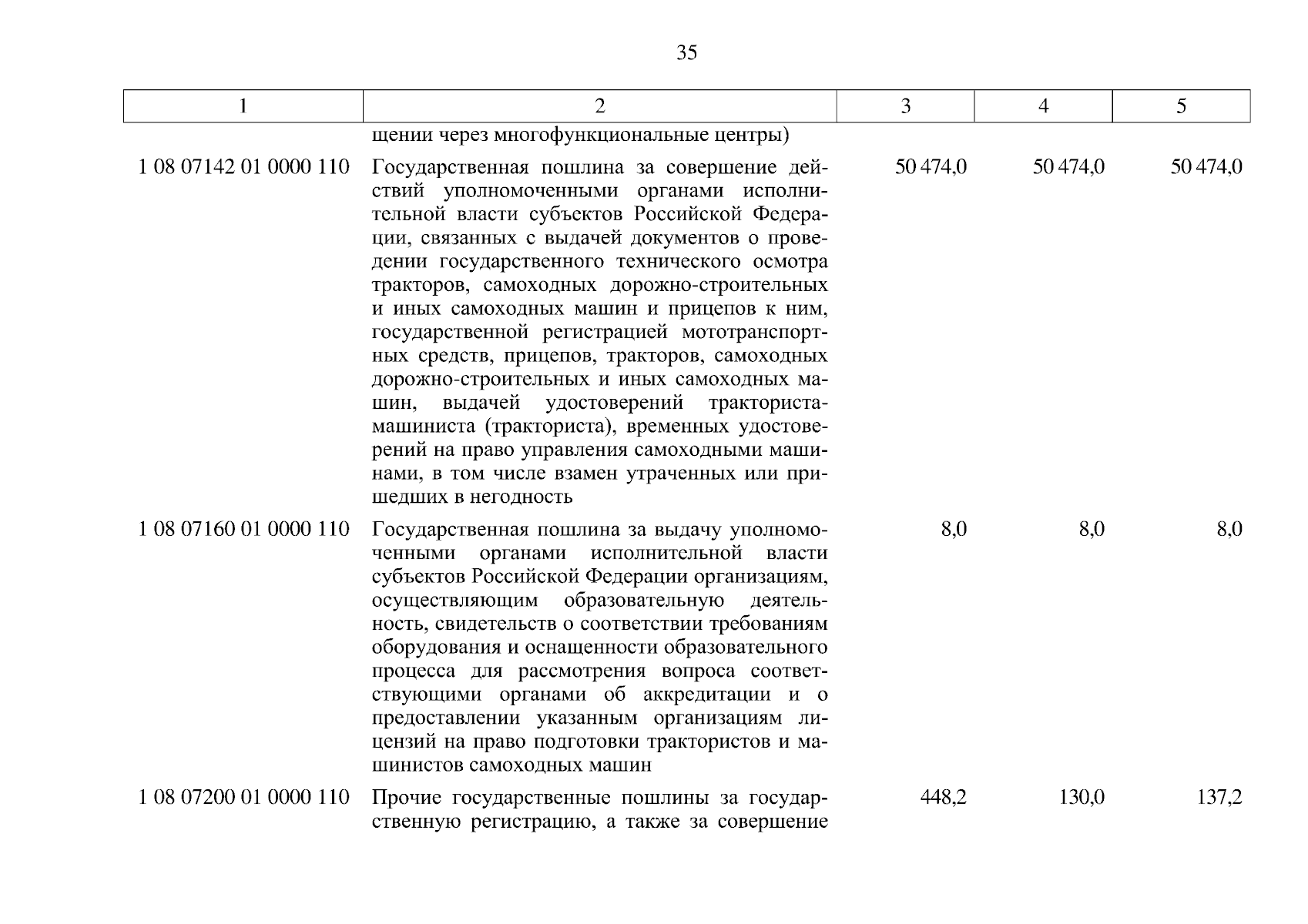 35

| 1 | 2 | 3 | 4 | 5 |
|---|---|---|---|---|
| | щении через многофункциональные центры) | | | |
| 1 08 07142 01 0000 110 | Государственная пошлина за совершение действий уполномоченными органами исполнительной власти субъектов Российской Федерации, связанных с выдачей документов о проведении государственного технического осмотра тракторов, самоходных дорожно-строительных и иных самоходных машин и прицепов к ним, государственной регистрацией мототранспортных средств, прицепов, тракторов, самоходных дорожно-строительных и иных самоходных машин, выдачей удостоверений тракториста-машиниста (тракториста), временных удостоверений на право управления самоходными машинами, в том числе взамен утраченных или пришедших в негодность | 50 474,0 | 50 474,0 | 50 474,0 |
| 1 08 07160 01 0000 110 | Государственная пошлина за выдачу уполномоченными органами исполнительной власти субъектов Российской Федерации организациям, осуществляющим образовательную деятельность, свидетельств о соответствии требованиям оборудования и оснащенности образовательного процесса для рассмотрения вопроса соответствующими органами об аккредитации и о предоставлении указанным организациям лицензий на право подготовки трактористов и машинистов самоходных машин | 8,0 | 8,0 | 8,0 |
| 1 08 07200 01 0000 110 | Прочие государственные пошлины за государственную регистрацию, а также за совершение | 448,2 | 130,0 | 137,2 |